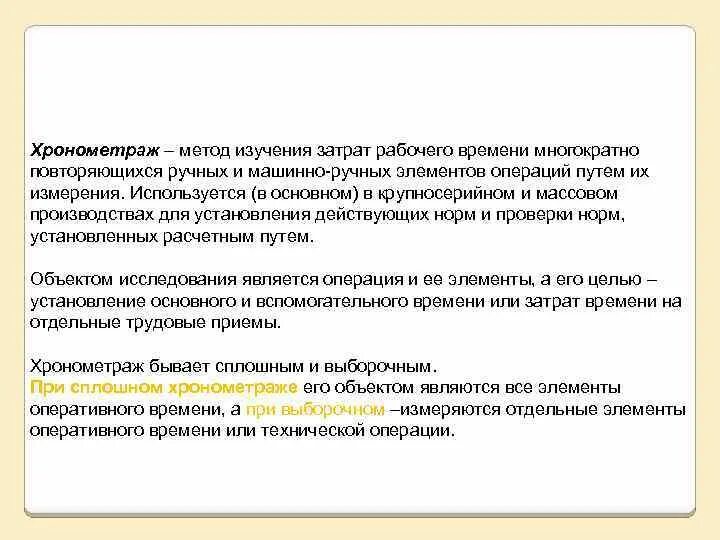 Хронометраж – метод изучения затрат рабочего времени многократно повторяющихся ручных и машинно-ручных элементов операций путем их измерения. Используется (в основном) в крупносерийном и массовом производствах для установления действующих норм и проверки норм, установленных расчетным путем.

Объектом исследования является операция и ее элементы, а его целью – установление основного и вспомогательного времени или затрат времени на отдельные трудовые приемы.

Хронометраж бывает сплошным и выборочным.
При сплошном хронометраже его объектом являются все элементы оперативного времени, а при выборочном –измеряются отдельные элементы оперативного времени или технической операции.